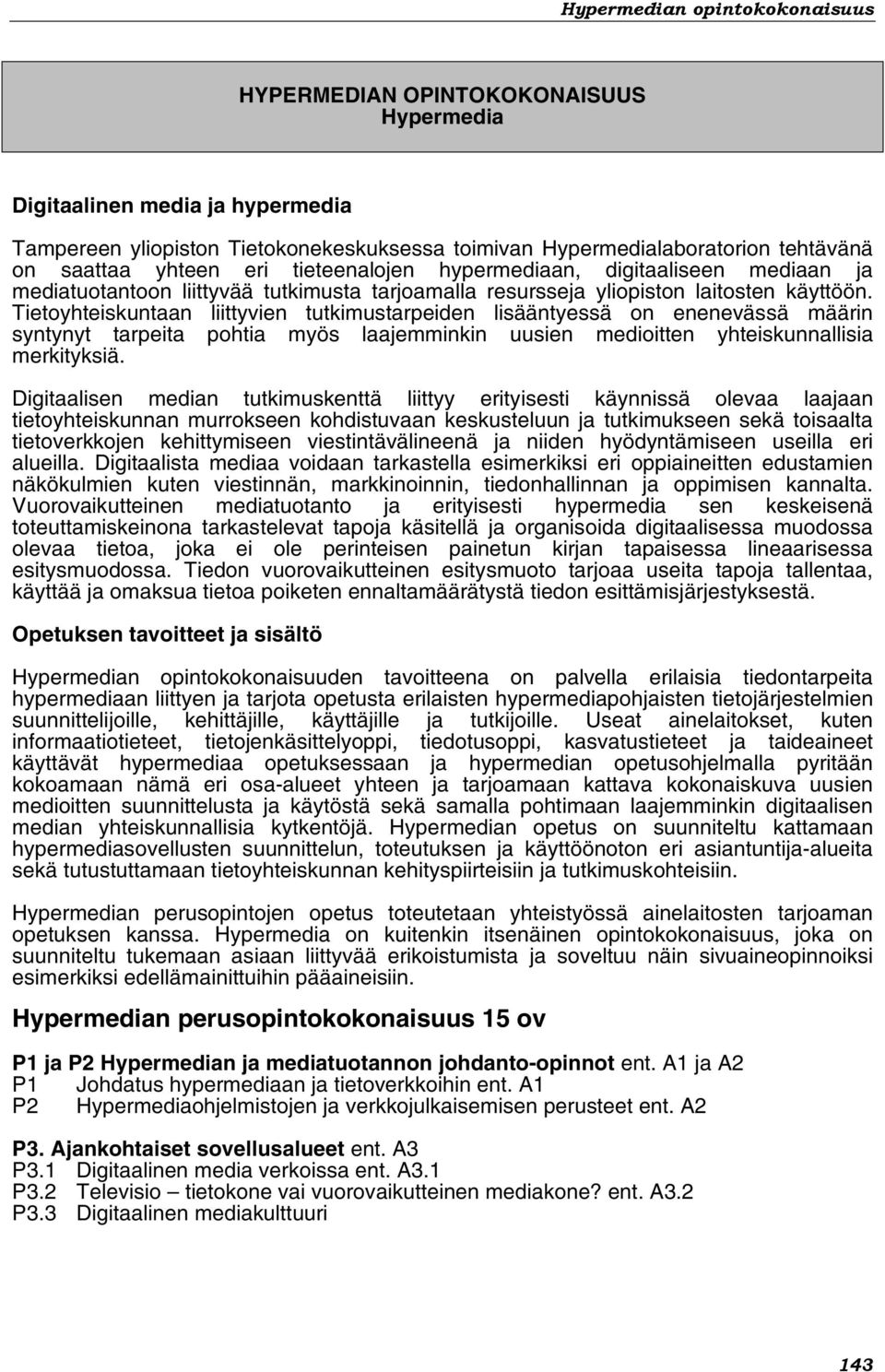 Hypermedian opintokokonaisuus

HYPERMEDIAN OPINTOKOKONAISUUS
Hypermedia

Digitaalinen media ja hypermedia

Tampereen yliopiston Tietokonekeskuksessa toimivan Hypermedialaboratorion tehtävänä on saattaa yhteen eri tieteenalojen hypermediaan, digitaaliseen mediaan ja mediatuotantoon liittyvää tutkimusta tarjoamalla resursseja yliopiston laitosten käyttöön. Tietoyhteiskuntaan liittyvien tutkimustarpeiden lisääntyessä on enenevässä määrin syntynyt tarpeita pohtia myös laajemminkin uusien medioitten yhteiskunnallisia merkityksiä.

Digitaalisen median tutkimuskenttä liittyy erityisesti käynnissä olevaa laajaan tietoyhteiskunnan murrokseen kohdistuvaan keskusteluun ja tutkimukseen sekä toisaalta tietoverkkojen kehittymiseen viestintävälineenä ja niiden hyödyntämiseen useilla eri alueilla. Digitaalista mediaa voidaan tarkastella esimerkiksi eri oppiaineitten edustamien näkökulmien kuten viestinnän, markkinoinnin, tiedonhallinnan ja oppimisen kannalta. Vuorovaikutteinen mediatuotanto ja erityisesti hypermedia sen keskeisenä toteuttamiskeinona tarkastelevat tapoja käsitellä ja organisoida digitaalisessa muodossa olevaa tietoa, joka ei ole perinteisen painetun kirjan tapaisessa lineaarisessa esitysmuodossa. Tiedon vuorovaikutteinen esitysmuoto tarjoaa useita tapoja tallentaa, käyttää ja omaksua tietoa poiketen ennaltamäärätystä tiedon esittämisjärjestyksestä.

Opetuksen tavoitteet ja sisältö

Hypermedian opintokokonaisuuden tavoitteena on palvella erilaisia tiedontarpeita hypermediaan liittyen ja tarjota opetusta erilaisten hypermediapohjaisten tietojärjestelmien suunnittelijoille, kehittäjille, käyttäjille ja tutkijoille. Useat ainelaitokset, kuten informaatiotieteet, tietojenkäsittelyoppi, tiedotusoppi, kasvatustieteet ja taideaineet käyttävät hypermediaa opetuksessaan ja hypermedian opetusohjelmalla pyritään kokoamaan nämä eri osa-alueet yhteen ja tarjoamaan kattava kokonaiskuva uusien medioitten suunnittelusta ja käytöstä sekä samalla pohtimaan laajemminkin digitaalisen median yhteiskunnallisia kytkentöjä. Hypermedian opetus on suunniteltu kattamaan hypermediasovellusten suunnittelun, toteutuksen ja käyttöönoton eri asiantuntija-alueita sekä tutustuttamaan tietoyhteiskunnan kehityspiirteisiin ja tutkimuskohteisiin.

Hypermedian perusopintojen opetus toteutetaan yhteistyössä ainelaitosten tarjoaman opetuksen kanssa. Hypermedia on kuitenkin itsenäinen opintokokonaisuus, joka on suunniteltu tukemaan asiaan liittyvää erikoistumista ja soveltuu näin sivuaineopinnoiksi esimerkiksi edellämainittuihin pääaineisiin.

Hypermedian perusopintokokonaisuus 15 ov

P1 ja P2 Hypermedian ja mediatuotannon johdanto-opinnot ent. A1 ja A2
P1 Johdatus hypermediaan ja tietoverkkoihin ent. A1
P2 Hypermediaohjelmistojen ja verkkojulkaisemisen perusteet ent. A2

P3. Ajankohtaiset sovellusalueet ent. A3
P3.1 Digitaalinen media verkoissa ent. A3.1
P3.2 Televisio – tietokone vai vuorovaikutteinen mediakone? ent. A3.2
P3.3 Digitaalinen mediakulttuuri

143